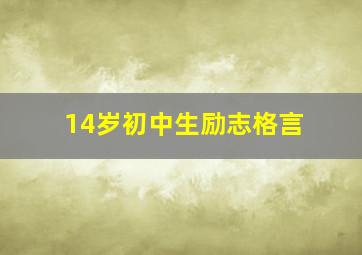 14岁初中生励志格言